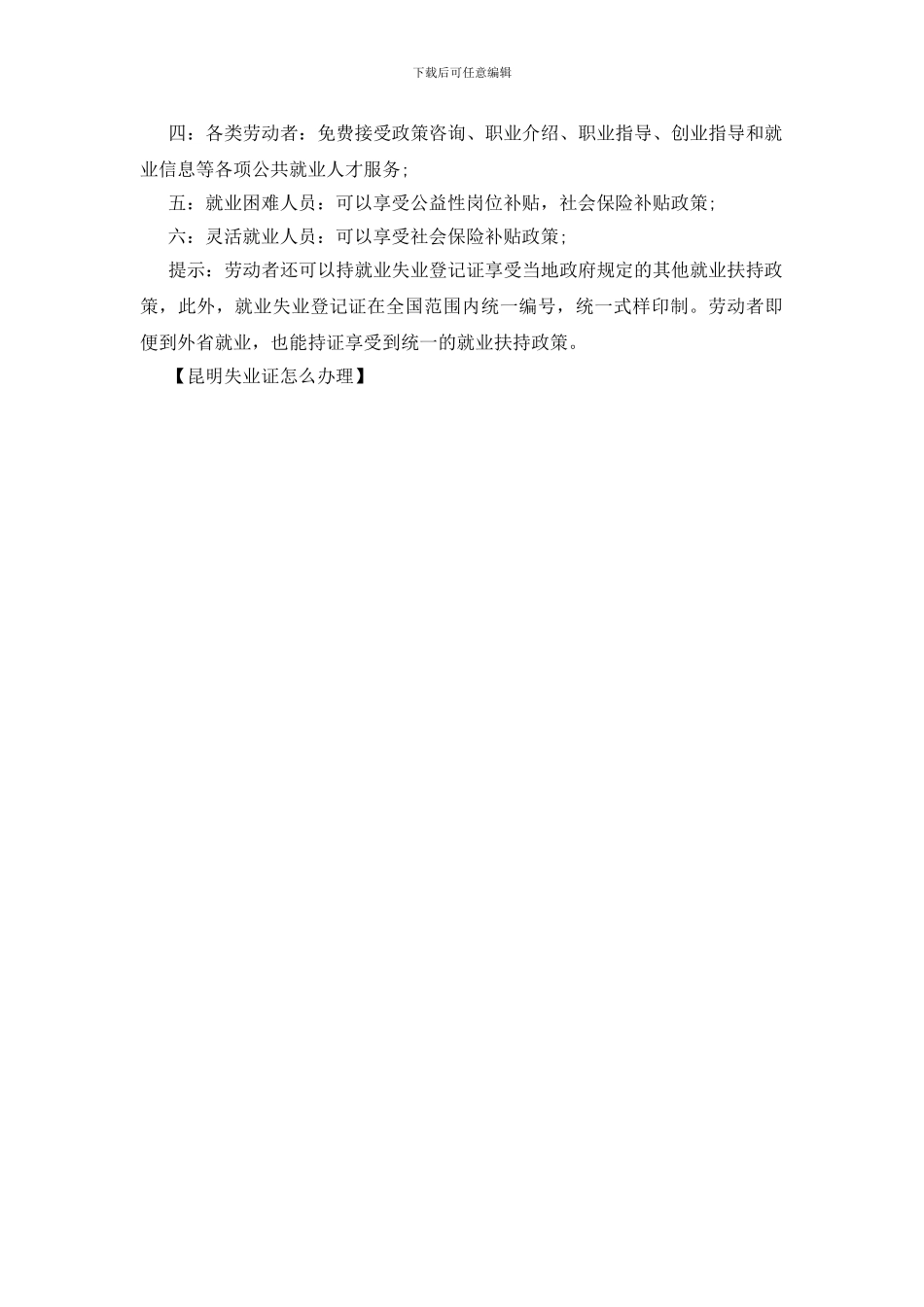 下载后可任意编辑

四：各类劳动者：免费接受政策咨询、职业介绍、职业指导、创业指导和就业信息等各项公共就业人才服务;

五：就业困难人员：可以享受公益性岗位补贴，社会保险补贴政策;

六：灵活就业人员：可以享受社会保险补贴政策;

提示：劳动者还可以持就业失业登记证享受当地政府规定的其他就业扶持政策，此外，就业失业登记证在全国范围内统一编号，统一式样印制。劳动者即便到外省就业，也能持证享受到统一的就业扶持政策。

【昆明失业证怎么办理】